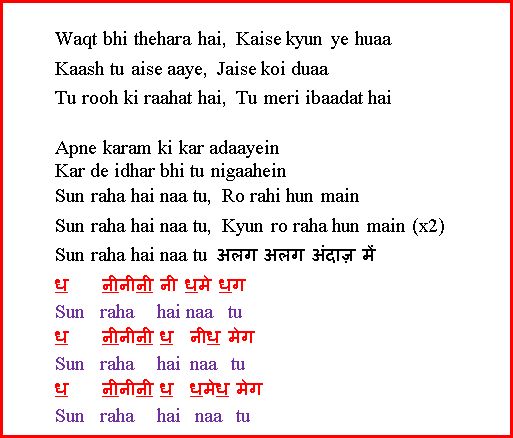 Waqt bhi thehara hai, Kaise kyun ye huaa
Kaash tu aise aaye, Jaise koi duaa
Tu rooh ki raahat hai, Tu meri ibaadat hai

Apne karam ki kar adaayein
Kar de idhar bhi tu nigaahein
Sun raha hai naa tu, Ro rahi hun main
Sun raha hai naa tu, Kyun ro raha hun main (x2)
Sun raha hai naa tu अलग अलग अंदाज़ में

ध नीनीनी नी धमे धग
Sun raha hai naa tu
ध नीनीनी ध नीध मेग
Sun raha hai naa tu
ध नीनीनी ध धमेध मेग
Sun raha hai naa tu